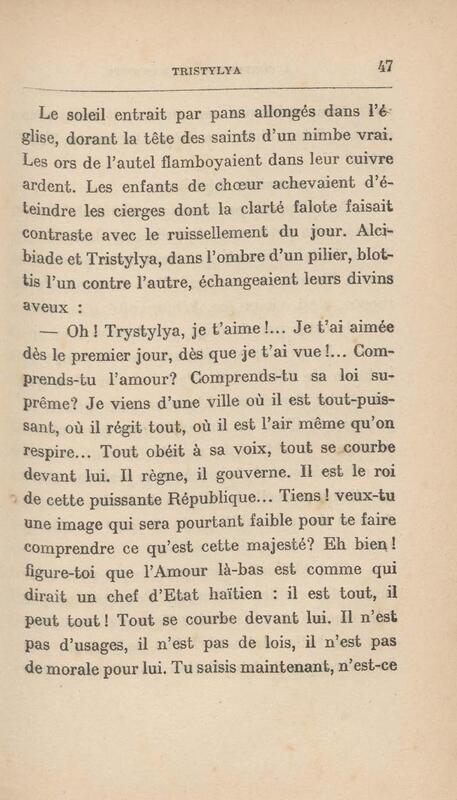 TRISTYLYA 47

Le soleil entrait par pans allongés dans l'église, dorant la tête des saints d'un nimbe vrai. Les ors de l'autel flamboyaient dans leur cuivre ardent. Les enfants de chœur achevaient d'éteindre les cierges dont la clarté falote faisait contraste avec le ruissellement du jour. Alcibiade et Tristylya, dans l'ombre d'un pilier, blottis l'un contre l'autre, échangeaient leurs divins aveux :

— Oh ! Trystylya, je t'aime !... Je t'ai aimée dès le premier jour, dès que je t'ai vue !... Comprends-tu l'amour? Comprends-tu sa loi suprême? Je viens d'une ville où il est tout-puissant, où il régit tout, où il est l'air même qu'on respire... Tout obéit à sa voix, tout se courbe devant lui. Il règne, il gouverne. Il est le roi de cette puissante République... Tiens ! veux-tu une image qui sera pourtant faible pour te faire comprendre ce qu'est cette majesté? Eh bien ! figure-toi que l'Amour là-bas est comme qui dirait un chef d'Etat haïtien : il est tout, il peut tout ! Tout se courbe devant lui. Il n'est pas d'usages, il n'est pas de lois, il n'est pas de morale pour lui. Tu saisis maintenant, n'est-ce